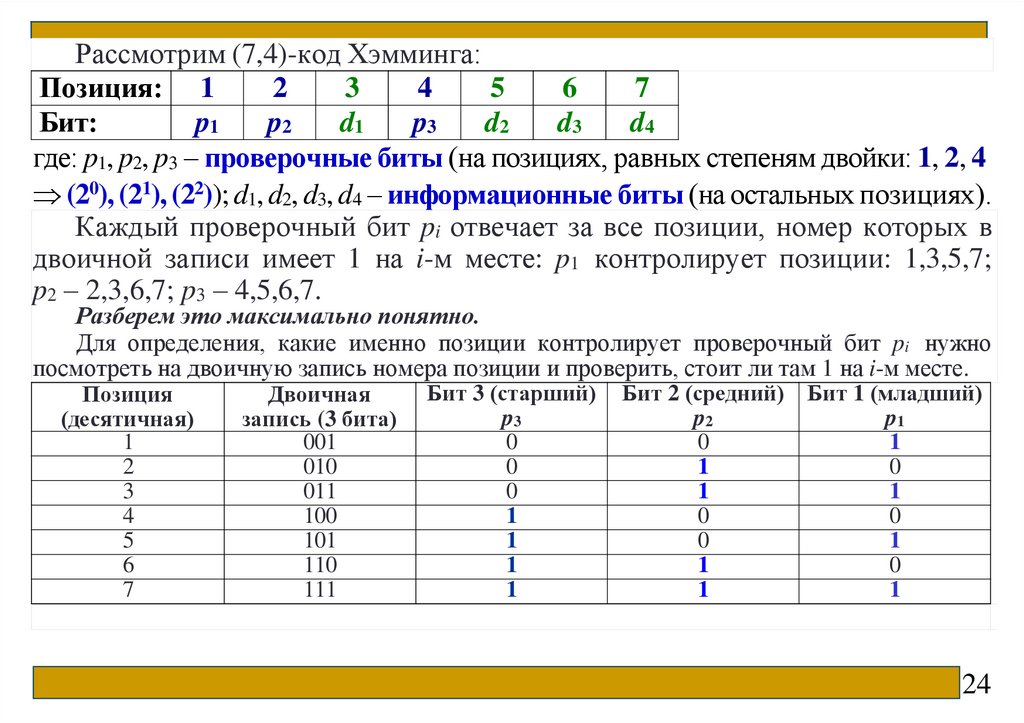 Рассмотрим (7,4)-код Хэмминга:

| Позиция: | 1 | 2 | 3 | 4 | 5 | 6 | 7 |
|---|---|---|---|---|---|---|---|
| Бит: | $p_1$ | $p_2$ | $d_1$ | $p_3$ | $d_2$ | $d_3$ | $d_4$ |

где: $p_1$, $p_2$, $p_3$ – проверочные биты (на позициях, равных степеням двойки: 1, 2, 4 $\Rightarrow$ ($2^0$), ($2^1$), ($2^2$)); $d_1$, $d_2$, $d_3$, $d_4$ – информационные биты (на остальных позициях).

Каждый проверочный бит $p_i$ отвечает за все позиции, номер которых в двоичной записи имеет 1 на $i$-м месте: $p_1$ контролирует позиции: 1,3,5,7; $p_2$ – 2,3,6,7; $p_3$ – 4,5,6,7.

Разберем это максимально понятно.

Для определения, какие именно позиции контролирует проверочный бит $p_i$ нужно посмотреть на двоичную запись номера позиции и проверить, стоит ли там 1 на $i$-м месте.

| Позиция (десятичная) | Двоичная запись (3 бита) | Бит 3 (старший) $p_3$ | Бит 2 (средний) $p_2$ | Бит 1 (младший) $p_1$ |
|---|---|---|---|---|
| 1 | 001 | 0 | 0 | 1 |
| 2 | 010 | 0 | 1 | 0 |
| 3 | 011 | 0 | 1 | 1 |
| 4 | 100 | 1 | 0 | 0 |
| 5 | 101 | 1 | 0 | 1 |
| 6 | 110 | 1 | 1 | 0 |
| 7 | 111 | 1 | 1 | 1 |

24